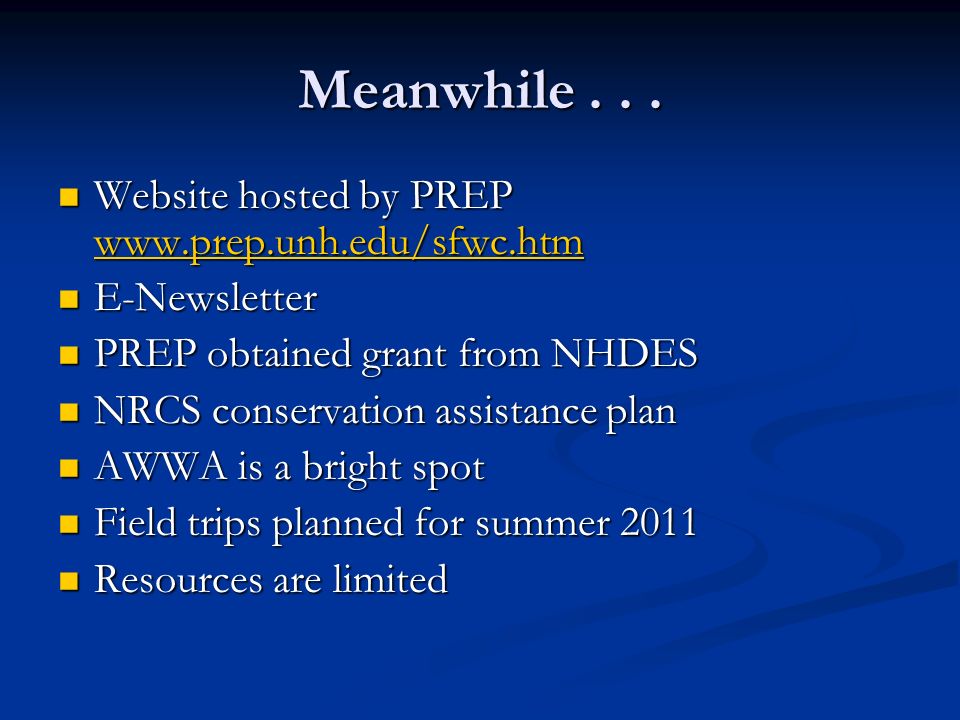 Meanwhile . . .

- Website hosted by PREP www.prep.unh.edu/sfwc.htm
- E-Newsletter
- PREP obtained grant from NHDES
- NRCS conservation assistance plan
- AWWA is a bright spot
- Field trips planned for summer 2011
- Resources are limited